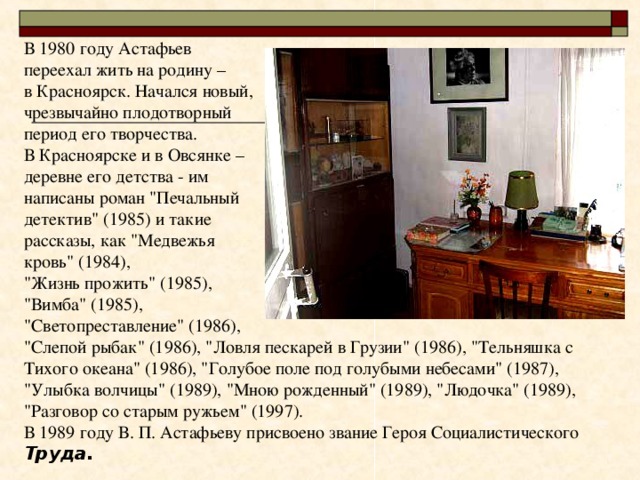 В 1980 году Астафьев переехал жить на родину – в Красноярск. Начался новый, чрезвычайно плодотворный период его творчества.
В Красноярске и в Овсянке – деревне его детства - им написаны роман "Печальный детектив" (1985) и такие рассказы, как "Медвежья кровь" (1984), "Жизнь прожить" (1985), "Вимба" (1985), "Светопреставление" (1986), "Слепой рыбак" (1986), "Ловля пескарей в Грузии" (1986), "Тельняшка с Тихого океана" (1986), "Голубое поле под голубыми небесами" (1987), "Улыбка волчицы" (1989), "Мною рожденный" (1989), "Людочка" (1989), "Разговор со старым ружьем" (1997).
В 1989 году В. П. Астафьеву присвоено звание Героя Социалистического Труда.